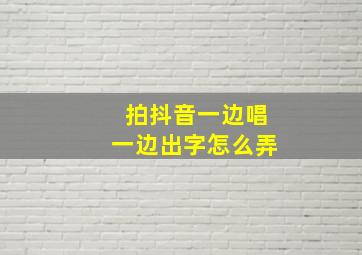 拍抖音一边唱
一边出字怎么弄